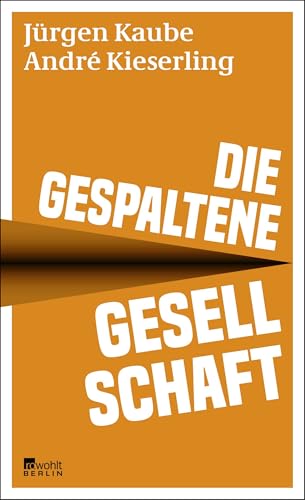 Jürgen Kaube
André Kieserling

DIE
GESPALTENE

GESELL
SCHAFT

rowohlt
BERLIN